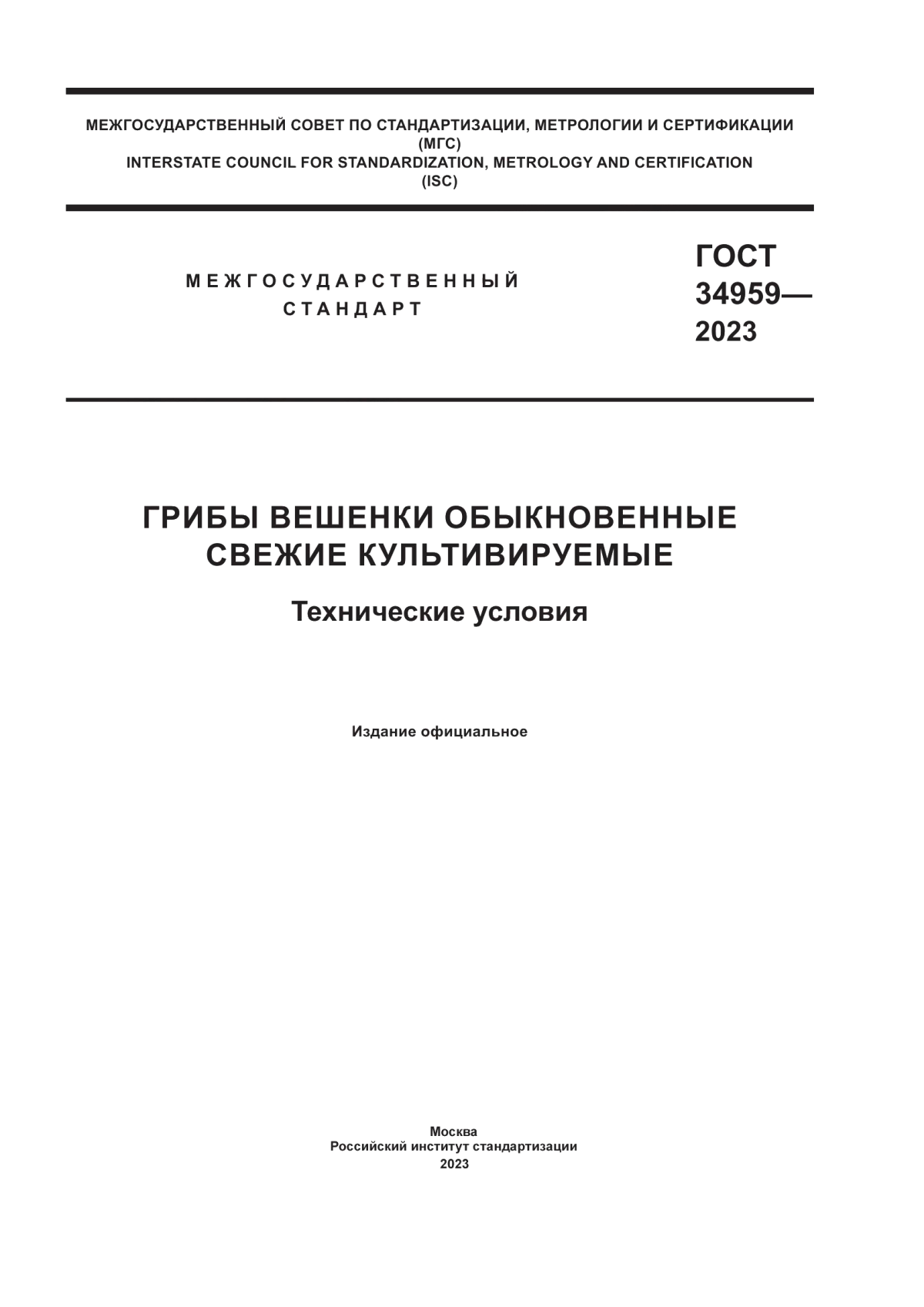 МЕЖГОСУДАРСТВЕННЫЙ СОВЕТ ПО СТАНДАРТИЗАЦИИ, МЕТРОЛОГИИ И СЕРТИФИКАЦИИ
(МГС)
INTERSTATE COUNCIL FOR STANDARDIZATION, METROLOGY AND CERTIFICATION
(ISC)

МЕЖГОСУДАРСТВЕННЫЙ
СТАНДАРТ

ГОСТ
34959—
2023

ГРИБЫ ВЕШЕНКИ ОБЫКНОВЕННЫЕ
СВЕЖИЕ КУЛЬТИВИРУЕМЫЕ

Технические условия

Издание официальное

Москва
Российский институт стандартизации
2023